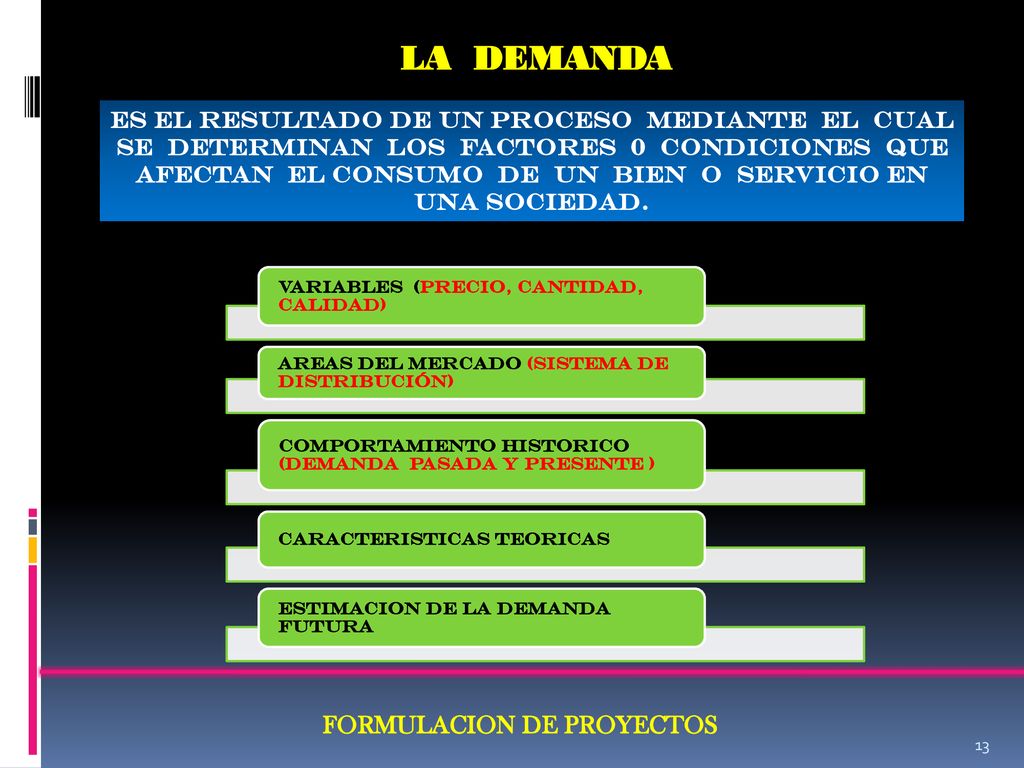 LA DEMANDA

ES EL RESULTADO DE UN PROCESO MEDIANTE EL CUAL SE DETERMINAN LOS FACTORES 0 CONDICIONES QUE AFECTAN EL CONSUMO DE UN BIEN O SERVICIO EN UNA SOCIEDAD.

VARIABLES (PRECIO, CANTIDAD, CALIDAD)

AREAS DEL MERCADO (SISTEMA DE DISTRIBUCIÓN)

COMPORTAMIENTO HISTORICO (DEMANDA PASADA Y PRESENTE )

CARACTERISTICAS TEORICAS

ESTIMACION DE LA DEMANDA FUTURA

FORMULACION DE PROYECTOS

13